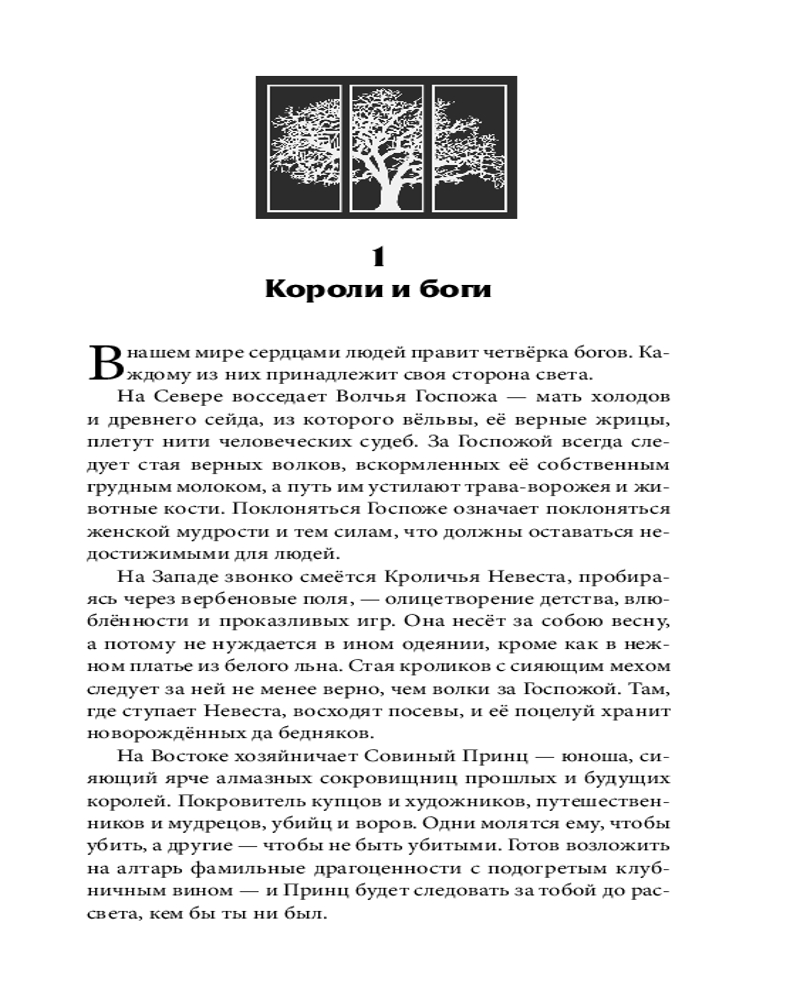 1
Короли и боги

В нашем мире сердцами людей правит четвёрка богов. Каждому из них принадлежит своя сторона света.

На Севере восседает Волчья Госпожа — мать холодов и древнего сейда, из которого вёльвы, её верные жрицы, плетут нити человеческих судеб. За Госпожой всегда следует стая верных волков, вскормленных её собственным грудным молоком, а путь им устилают трава-ворожея и животные кости. Поклоняться Госпоже означает поклоняться женской мудрости и тем силам, что должны оставаться недостижимыми для людей.

На Западе звонко смеётся Кроличья Невеста, пробираясь через вербеновые поля, — олицетворение детства, влюблённости и проказливых игр. Она несёт за собою весну, а потому не нуждается в ином одеянии, кроме как в нежном платье из белого льна. Стая кроликов с сияющим мехом следует за ней не менее верно, чем волки за Госпожой. Там, где ступает Невеста, восходят посевы, и её поцелуй хранит новорождённых да бедняков.

На Востоке хозяйничает Совиный Принц — юноша, сияющий ярче алмазных сокровищниц прошлых и будущих королей. Покровитель купцов и художников, путешественников и мудрецов, убийц и воров. Одни молятся ему, чтобы убить, а другие — чтобы не быть убитыми. Готов возложить на алтарь фамильные драгоценности с подогретым клубничным вином — и Принц будет следовать за тобой до рассвета, кем бы ты ни был.